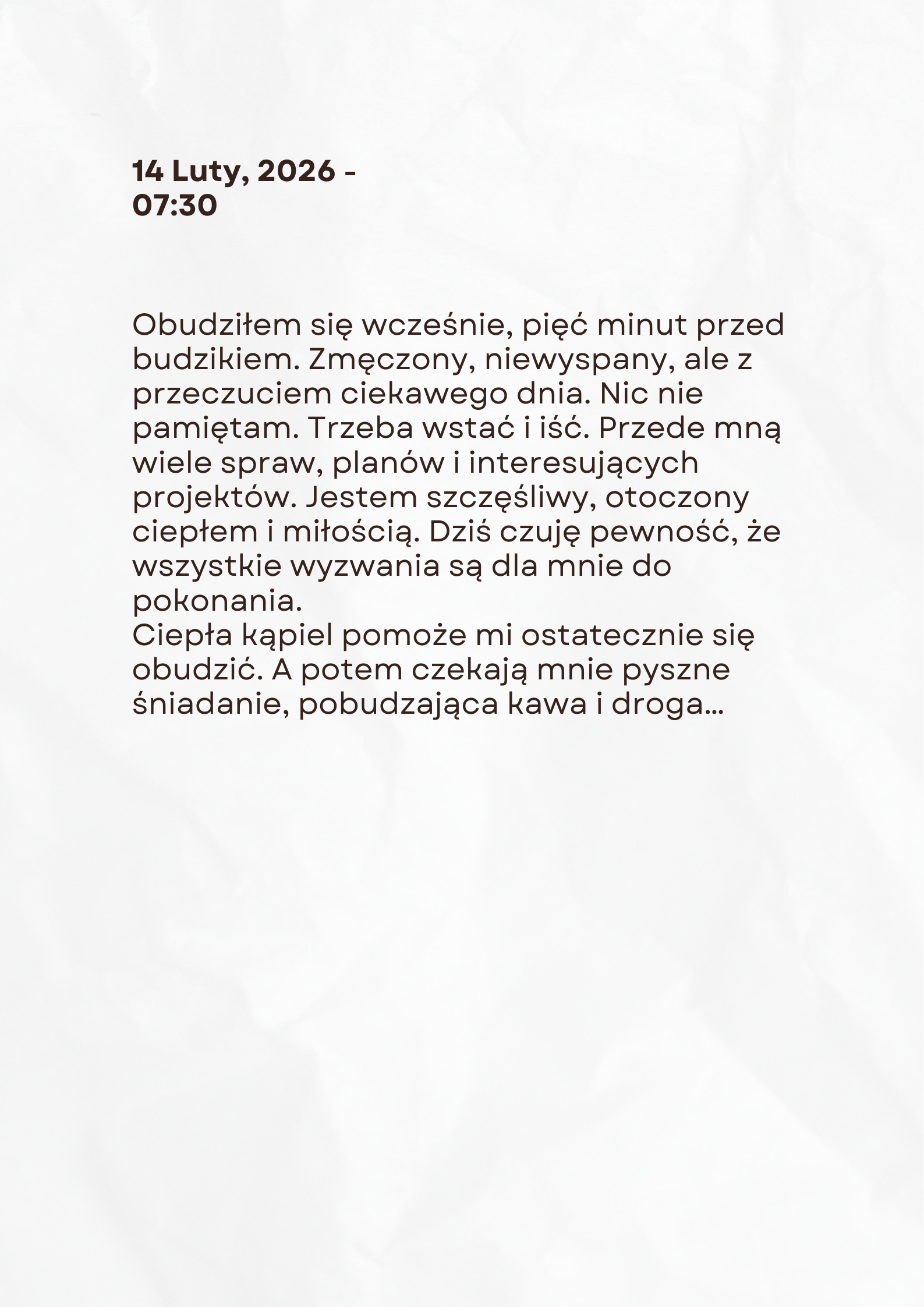 14 Luty, 2026 -
07:30

Obudziłem się wcześnie, pięć minut przed budzikiem. Zmęczony, niewyspany, ale z przeczuciem ciekawego dnia. Nic nie pamiętam. Trzeba wstać i iść. Przede mną wiele spraw, planów i interesujących projektów. Jestem szczęśliwy, otoczony ciepłem i miłością. Dziś czuję pewność, że wszystkie wyzwania są dla mnie do pokonania.
Ciepła kąpiel pomoże mi ostatecznie się obudzić. A potem czekają mnie pyszne śniadanie, pobudzająca kawa i droga...